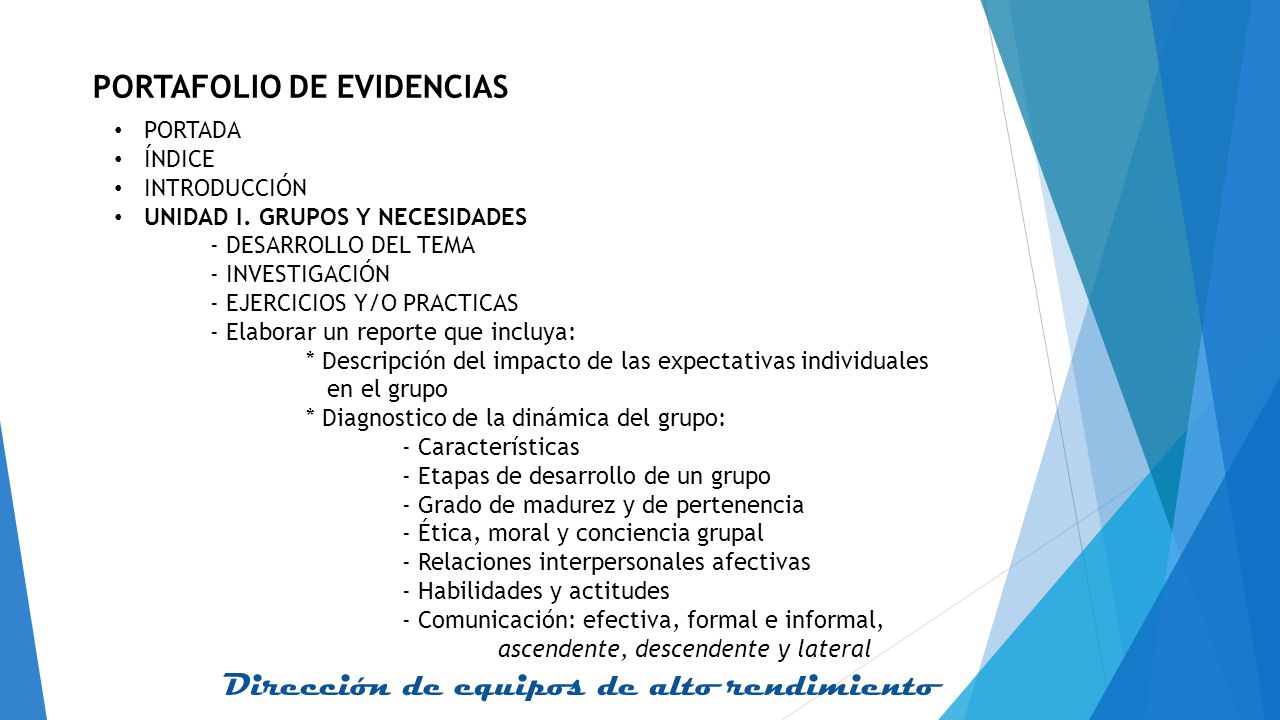 PORTAFOLIO DE EVIDENCIAS

• PORTADA
• ÍNDICE
• INTRODUCCIÓN
• UNIDAD I. GRUPOS Y NECESIDADES
- DESARROLLO DEL TEMA
- INVESTIGACIÓN
- EJERCICIOS Y/O PRACTICAS
- Elaborar un reporte que incluya:
* Descripción del impacto de las expectativas individuales en el grupo
* Diagnostico de la dinámica del grupo:
- Características
- Etapas de desarrollo de un grupo
- Grado de madurez y de pertenencia
- Ética, moral y conciencia grupal
- Relaciones interpersonales afectivas
- Habilidades y actitudes
- Comunicación: efectiva, formal e informal, ascendente, descendente y lateral

Dirección de equipos de alto rendimiento